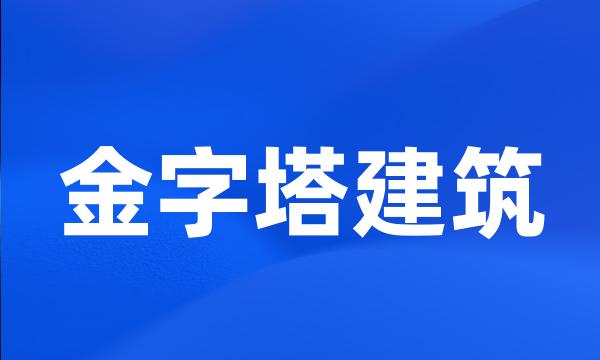 金字塔建筑